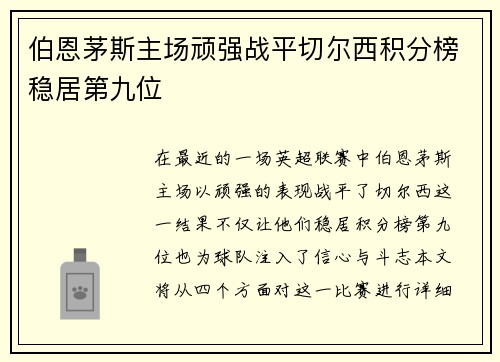 伯恩茅斯主场顽强战平切尔西积分榜稳居第九位

在最近的一场英超联赛中伯恩茅斯主场以顽强的表现战平了切尔西这一结果不仅让他们稳居积分榜第九位也为球队注入了信心与斗志本文将从四个方面对这一比赛进行详细